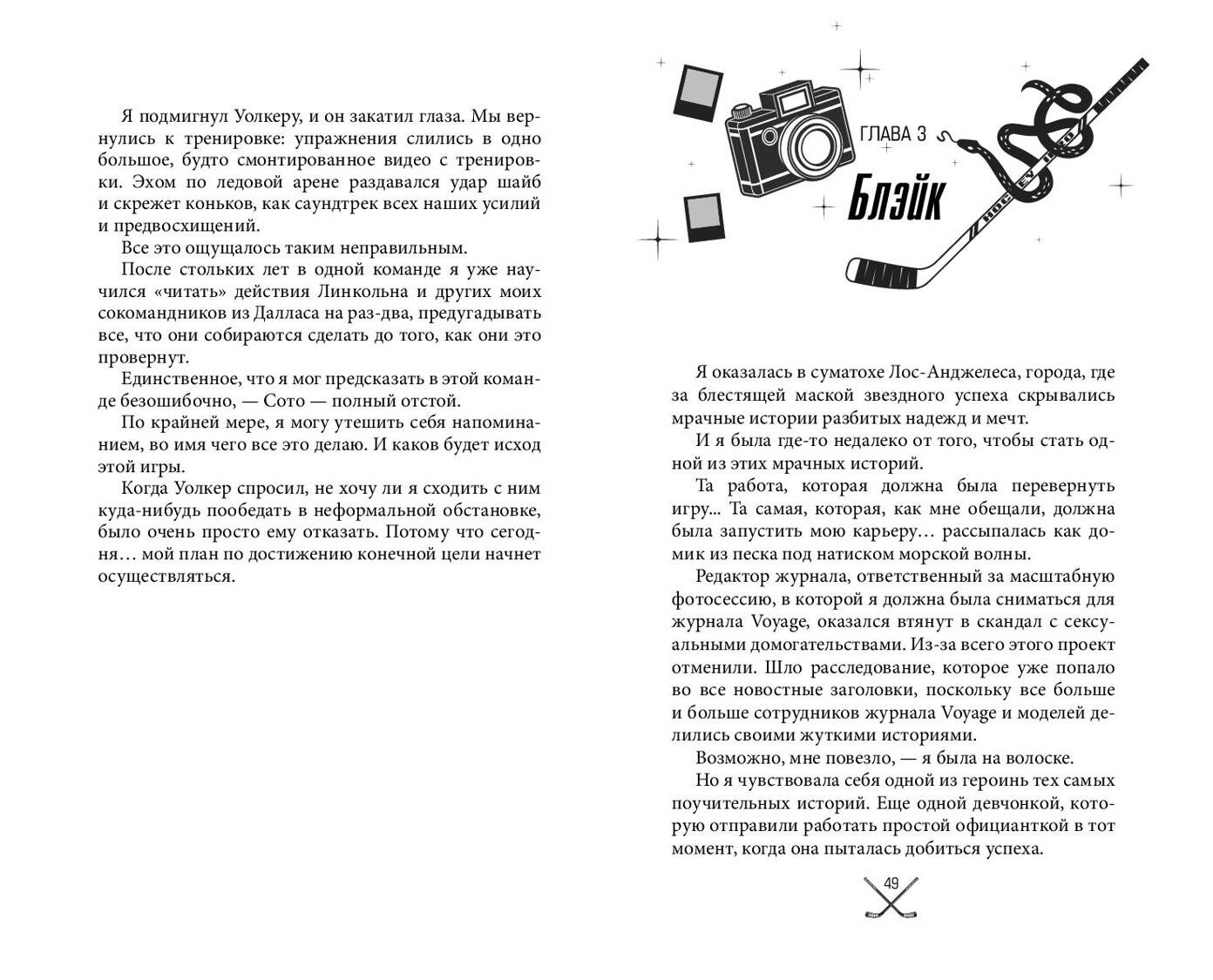 Я подмигнул Уолкеру, и он закатил глаза. Мы вернулись к тренировке: упражнения слились в одно большое, будто смонтированное видео с тренировки. Эхом по ледовой арене раздавался удар шайб и скрежет коньков, как саундтрек всех наших усилий и предвосхищений.

Все это ощущалось таким неправильным.

После стольких лет в одной команде я уже научился «читать» действия Линкольна и других моих сокомандников из Далласа на раз-два, предугадывать все, что они собираются сделать до того, как они это провернут.

Единственное, что я мог предсказать в этой команде безошибочно, — Сото — полный отстой.

По крайней мере, я могу утешить себя напоминанием, во имя чего все это делаю. И каков будет исход этой игры.

Когда Уолкер спросил, не хочу ли я сходить с ним куда-нибудь пообедать в неформальной обстановке, было очень просто ему отказать. Потому что сегодня… мой план по достижению конечной цели начнет осуществляться.

ГЛАВА 3

Блэйк

HOCKEY

Я оказалась в суматохе Лос-Анджелеса, города, где за блестящей маской звездного успеха скрывались мрачные истории разбитых надежд и мечт.

И я была где-то недалеко от того, чтобы стать одной из этих мрачных историй.

Та работа, которая должна была перевернуть игру... Та самая, которая, как мне обещали, должна была запустить мою карьеру… рассыпалась как домик из песка под натиском морской волны.

Редактор журнала, ответственный за масштабную фотосессию, в которой я должна была сниматься для журнала Voyage, оказался втянут в скандал с сексуальными домогательствами. Из-за всего этого проект отменили. Шло расследование, которое уже попало во все новостные заголовки, поскольку все больше и больше сотрудников журнала Voyage и моделей делились своими жуткими историями.

Возможно, мне повезло, — я была на волоске.

Но я чувствовала себя одной из героинь тех самых поучительных историй. Еще одной девчонкой, которую отправили работать простой официанткой в тот момент, когда она пыталась добиться успеха.

49